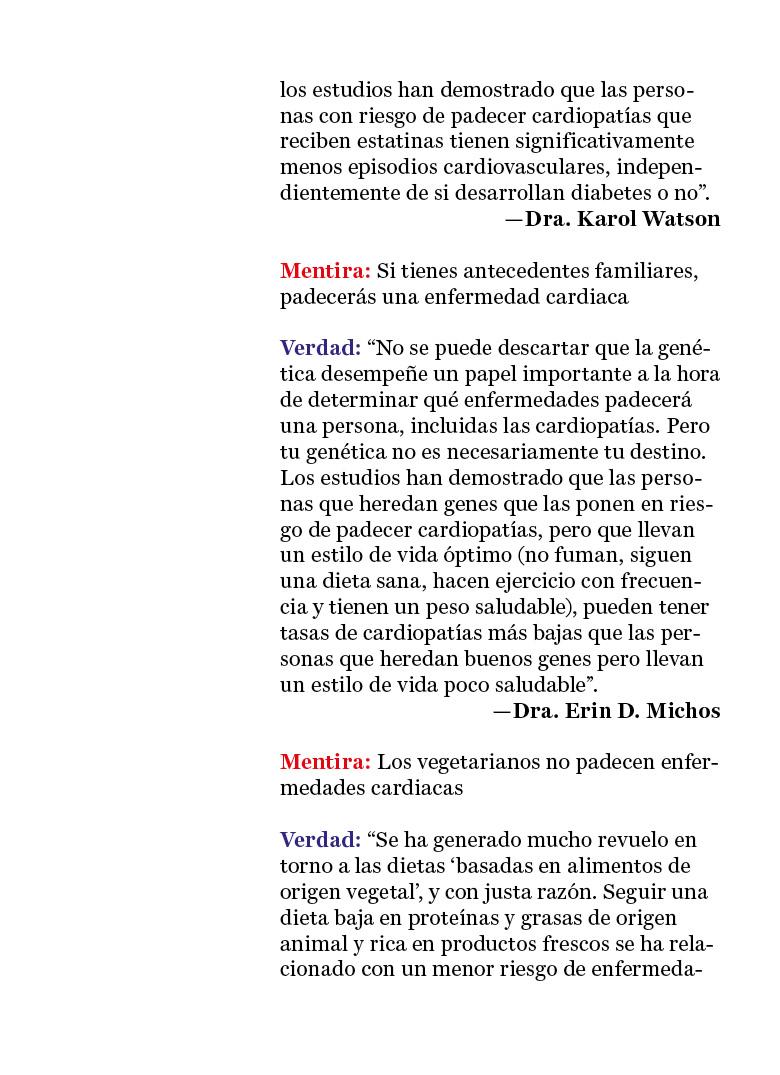 los estudios han demostrado que las personas con riesgo de padecer cardiopatías que reciben estatinas tienen significativamente menos episodios cardiovasculares, independientemente de si desarrollan diabetes o no”.
—Dra. Karol Watson

Mentira: Si tienes antecedentes familiares, padecerás una enfermedad cardiaca

Verdad: “No se puede descartar que la genética desempeñe un papel importante a la hora de determinar qué enfermedades padecerá una persona, incluidas las cardiopatías. Pero tu genética no es necesariamente tu destino. Los estudios han demostrado que las personas que heredan genes que las ponen en riesgo de padecer cardiopatías, pero que llevan un estilo de vida óptimo (no fuman, siguen una dieta sana, hacen ejercicio con frecuencia y tienen un peso saludable), pueden tener tasas de cardiopatías más bajas que las personas que heredan buenos genes pero llevan un estilo de vida poco saludable”.
—Dra. Erin D. Michos

Mentira: Los vegetarianos no padecen enfermedades cardiacas

Verdad: “Se ha generado mucho revuelo en torno a las dietas ‘basadas en alimentos de origen vegetal’, y con justa razón. Seguir una dieta baja en proteínas y grasas de origen animal y rica en productos frescos se ha relacionado con un menor riesgo de enfermeda-